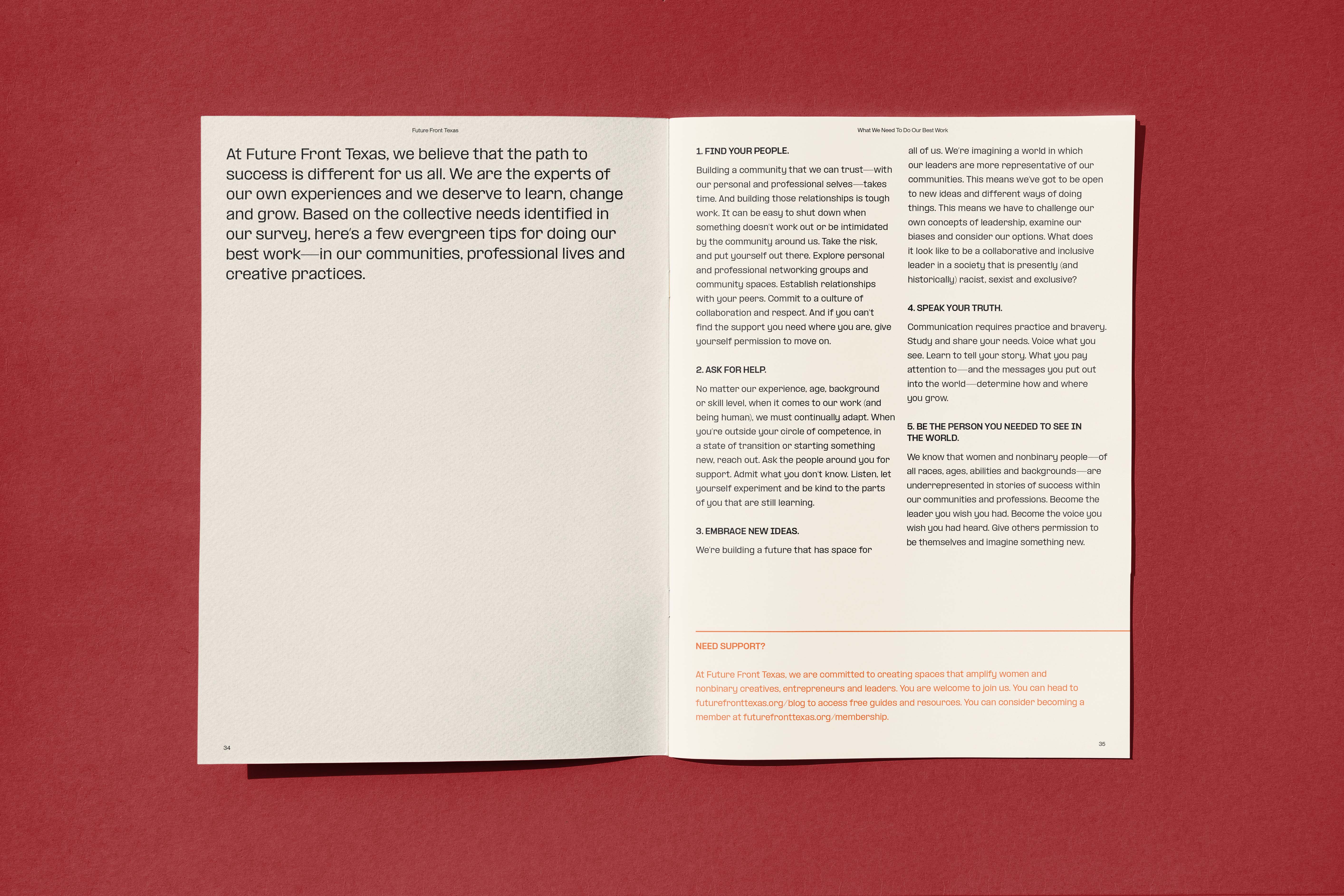 Future Front Texas

At Future Front Texas, we believe that the path to success is different for us all. We are the experts of our own experiences and we deserve to learn, change and grow. Based on the collective needs identified in our survey, here's a few evergreen tips for doing our best work—in our communities, professional lives and creative practices.

34

What We Need To Do Our Best Work

1. FIND YOUR PEOPLE.

Building a community that we can trust—with our personal and professional selves—takes time. And building those relationships is tough work. It can be easy to shut down when something doesn't work out or be intimidated by the community around us. Take the risk, and put yourself out there. Explore personal and professional networking groups and community spaces. Establish relationships with your peers. Commit to a culture of collaboration and respect. And if you can't find the support you need where you are, give yourself permission to move on.

2. ASK FOR HELP.

No matter our experience, age, background or skill level, when it comes to our work (and being human), we must continually adapt. When you're outside your circle of competence, in a state of transition or starting something new, reach out. Ask the people around you for support. Admit what you don't know. Listen, let yourself experiment and be kind to the parts of you that are still learning.

3. EMBRACE NEW IDEAS.

We're building a future that has space for all of us. We're imagining a world in which our leaders are more representative of our communities. This means we've got to be open to new ideas and different ways of doing things. This means we have to challenge our own concepts of leadership, examine our biases and consider our options. What does it look like to be a collaborative and inclusive leader in a society that is presently (and historically) racist, sexist and exclusive?

4. SPEAK YOUR TRUTH.

Communication requires practice and bravery. Study and share your needs. Voice what you see. Learn to tell your story. What you pay attention to—and the messages you put out into the world—determine how and where you grow.

5. BE THE PERSON YOU NEEDED TO SEE IN THE WORLD.

We know that women and nonbinary people—of all races, ages, abilities and backgrounds—are underrepresented in stories of success within our communities and professions. Become the leader you wish you had. Become the voice you wish you had heard. Give others permission to be themselves and imagine something new.

NEED SUPPORT?

At Future Front Texas, we are committed to creating spaces that amplify women and nonbinary creatives, entrepreneurs and leaders. You are welcome to join us. You can head to futurefronttexas.org/blog to access free guides and resources. You can consider becoming a member at futurefronttexas.org/membership.

35